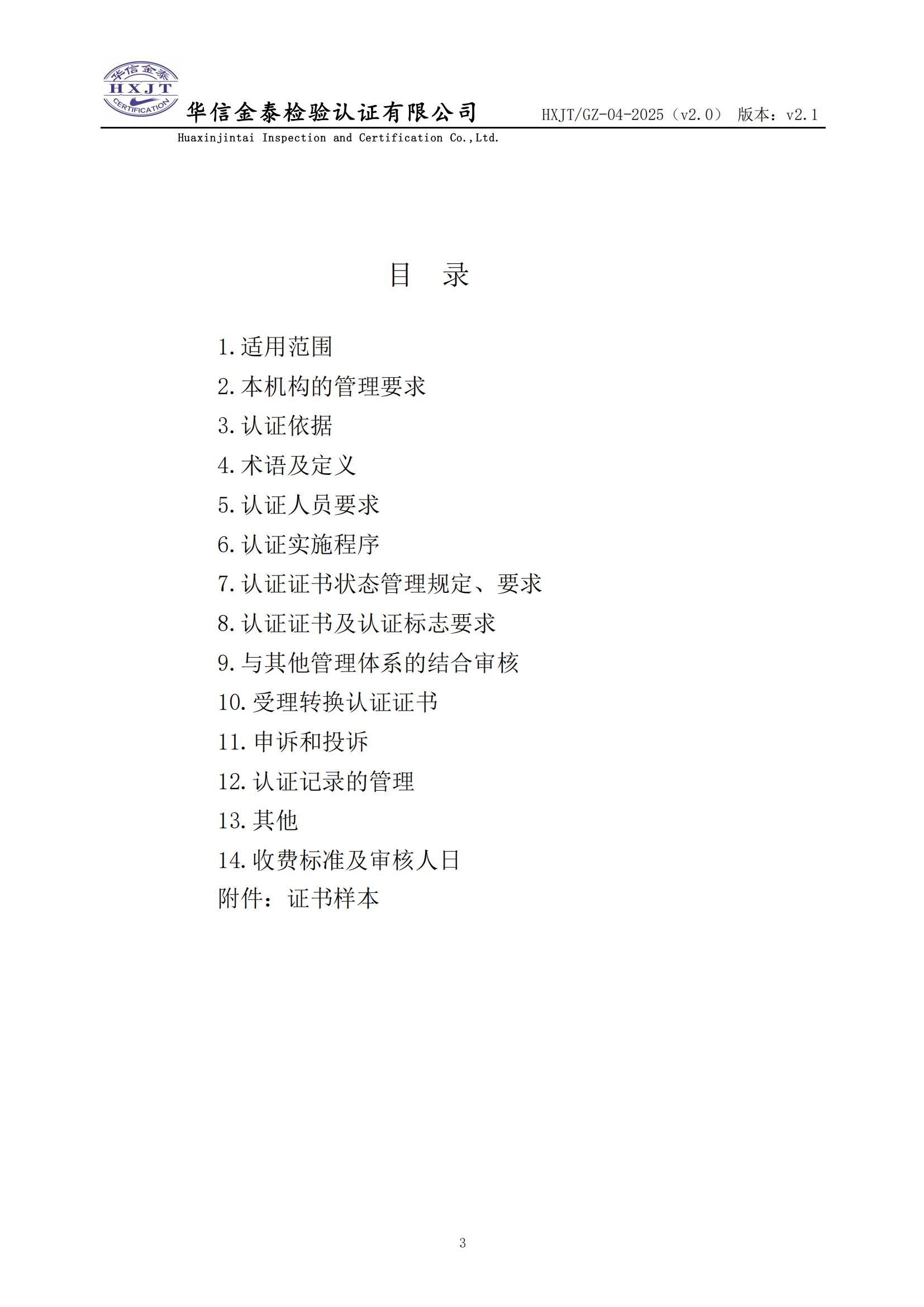 华信金泰
HXJT
CERTIFICATION
华信金泰检验认证有限公司 HXJT/GZ-04-2025（v2.0） 版本：v2.1
Huaxinjintai Inspection and Certification Co.,Ltd.

目 录

1.适用范围
2.本机构的管理要求
3.认证依据
4.术语及定义
5.认证人员要求
6.认证实施程序
7.认证证书状态管理规定、要求
8.认证证书及认证标志要求
9.与其他管理体系的结合审核
10.受理转换认证证书
11.申诉和投诉
12.认证记录的管理
13.其他
14.收费标准及审核人日
附件：证书样本

3